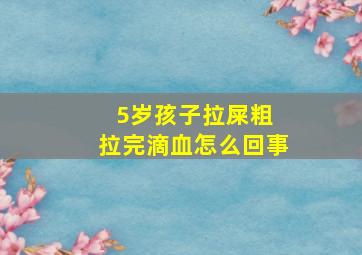 5岁孩子拉屎粗
拉完滴血怎么回事